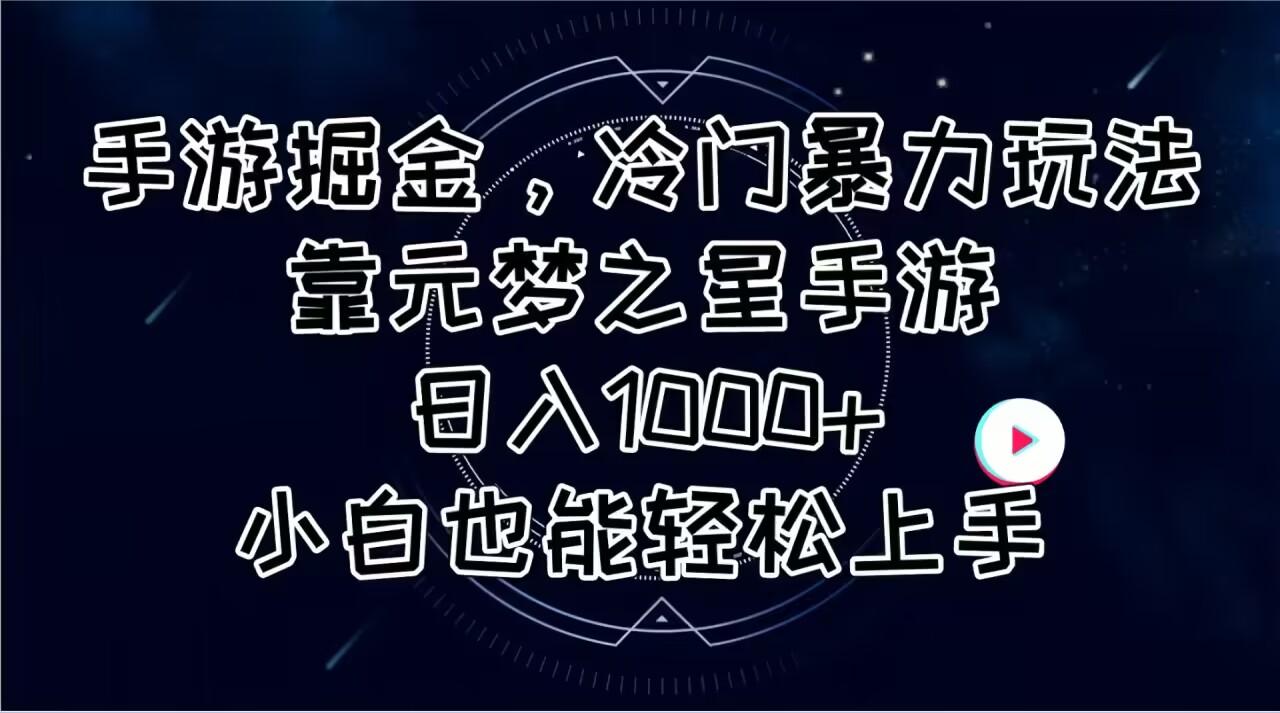 手游掘金，冷门暴力玩法
靠元梦之星手游
日入1000+
小白也能轻松上手